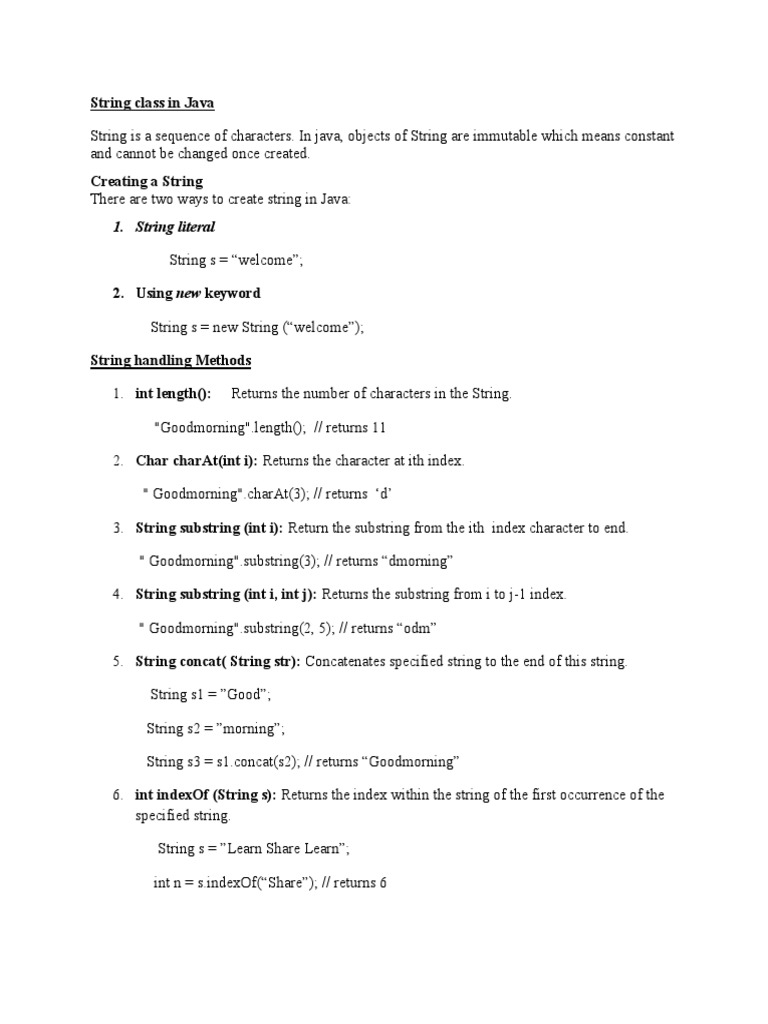 String class in Java

String is a sequence of characters. In java, objects of String are immutable which means constant and cannot be changed once created.

Creating a String
There are two ways to create string in Java:

1. String literal

String s = “welcome”;

2. Using new keyword

String s = new String (“welcome”);

String handling Methods

1. int length(): Returns the number of characters in the String.

"Goodmorning".length(); // returns 11

2. Char charAt(int i): Returns the character at ith index.

" Goodmorning".charAt(3); // returns ‘d’

3. String substring (int i): Return the substring from the ith index character to end.

" Goodmorning".substring(3); // returns “dmorning”

4. String substring (int i, int j): Returns the substring from i to j-1 index.

" Goodmorning".substring(2, 5); // returns “odm”

5. String concat( String str): Concatenates specified string to the end of this string.

String s1 = ”Good”;

String s2 = ”morning”;

String s3 = s1.concat(s2); // returns “Goodmorning”

6. int indexOf (String s): Returns the index within the string of the first occurrence of the specified string.

String s = ”Learn Share Learn”;

int n = s.indexOf(“Share”); // returns 6